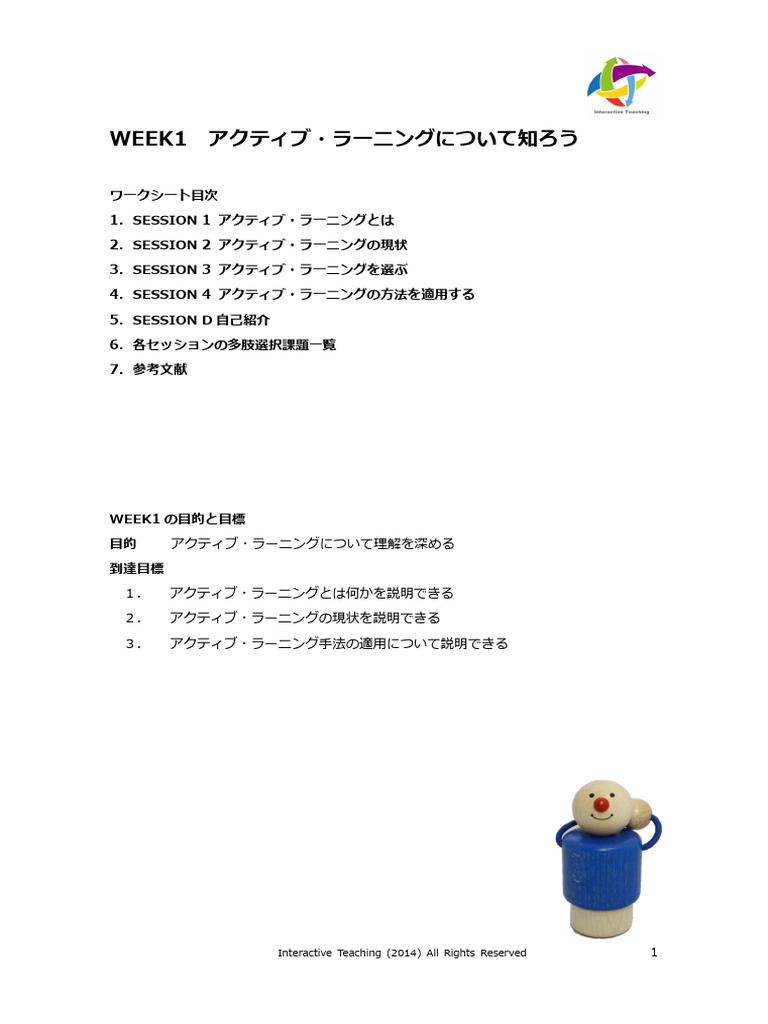 Interactive Teaching

WEEK1　アクティブ・ラーニングについて知ろう

ワークシート目次
1. SESSION 1 アクティブ・ラーニングとは
2. SESSION 2 アクティブ・ラーニングの現状
3. SESSION 3 アクティブ・ラーニングを選ぶ
4. SESSION 4 アクティブ・ラーニングの方法を適用する
5. SESSION D 自己紹介
6. 各セッションの多肢選択課題一覧
7. 参考文献

WEEK1 の目的と目標
目的　アクティブ・ラーニングについて理解を深める
到達目標
1．　アクティブ・ラーニングとは何かを説明できる
2．　アクティブ・ラーニングの現状を説明できる
3．　アクティブ・ラーニング手法の適用について説明できる

Interactive Teaching (2014) All Rights Reserved

1